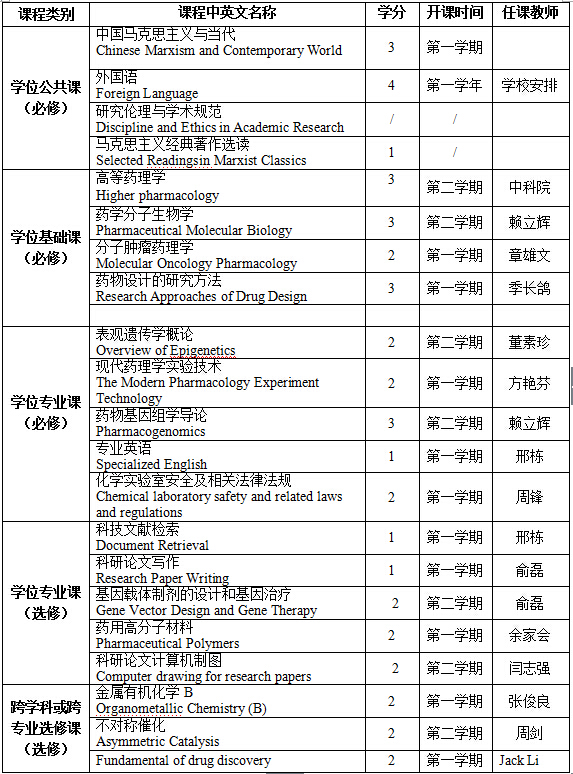 | 课程类别 | 课程中英文名称 | 学分 | 开课时间 | 任课教师 |
|---|---|---|---|---|
| 学位公共课（必修） | 中国马克思主义与当代 Chinese Marxism and Contemporary World | 3 | 第一学期 | |
| | 外国语 Foreign Language | 4 | 第一学年 | 学校安排 |
| | 研究伦理与学术规范 Discipline and Ethics in Academic Research | / | / | |
| | 马克思主义经典著作选读 Selected Readingsin Marxist Classics | 1 | / | |
| 学位基础课（必修） | 高等药理学 Higher pharmacology | 3 | 第二学期 | 中科院 |
| | 药学分子生物学 Pharmaceutical Molecular Biology | 3 | 第二学期 | 赖立辉 |
| | 分子肿瘤药理学 Molecular Oncology Pharmacology | 2 | 第一学期 | 章雄文 |
| | 药物设计的研究方法 Research Approaches of Drug Design | 3 | 第一学期 | 季长鸽 |
| | | | | |
| 学位专业课（必修） | 表观遗传学概论 Overview of Epigenetics | 2 | 第二学期 | 董素珍 |
| | 现代药理学实验技术 The Modern Pharmacology Experiment Technology | 2 | 第一学期 | 方艳芬 |
| | 药物基因组学导论 Pharmacogenomics | 3 | 第二学期 | 赖立辉 |
| | 专业英语 Specialized English | 1 | 第一学期 | 邢栋 |
| | 化学实验室安全及相关法律法规 Chemical laboratory safety and related laws and regulations | 2 | 第一学期 | 周锋 |
| 学位专业课（选修） | 科技文献检索 Document Retrieval | 1 | 第一学期 | 邢栋 |
| | 科研论文写作 Research Paper Writing | 1 | 第一学期 | 俞磊 |
| | 基因载体制剂的设计和基因治疗 Gene Vector Design and Gene Therapy | 2 | 第二学期 | 俞磊 |
| | 药用高分子材料 Pharmaceutical Polymers | 2 | 第一学期 | 余家会 |
| | 科研论文计算机制图 Computer drawing for research papers | 2 | 第二学期 | 闫志强 |
| 跨学科或跨专业选修课（选修） | 金属有机化学 B Organometallic Chemistry (B) | 2 | 第一学期 | 张俊良 |
| | 不对称催化 Asymmetric Catalysis | 2 | 第二学期 | 周剑 |
| | Fundamental of drug discovery | 2 | 第一学期 | Jack Li |